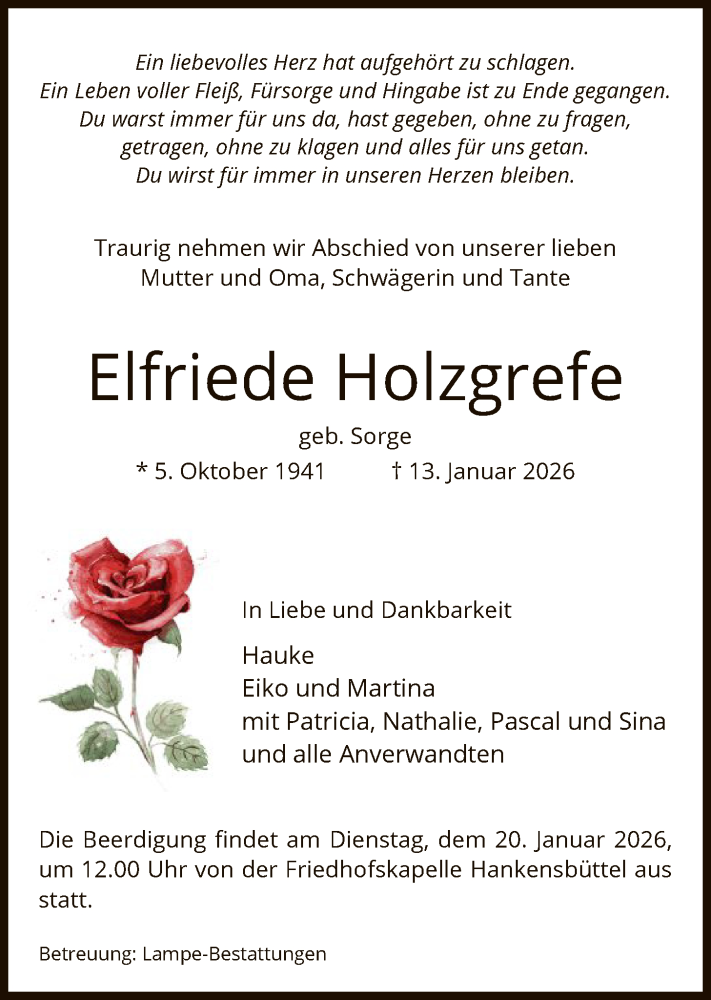 Ein liebevolles Herz hat aufgehört zu schlagen.
Ein Leben voller Fleiß, Fürsorge und Hingabe ist zu Ende gegangen.
Du warst immer für uns da, hast gegeben, ohne zu fragen,
getragen, ohne zu klagen und alles für uns getan.
Du wirst für immer in unseren Herzen bleiben.

Traurig nehmen wir Abschied von unserer lieben
Mutter und Oma, Schwägerin und Tante

Elfriede Holzgrefe

geb. Sorge

* 5. Oktober 1941 † 13. Januar 2026

In Liebe und Dankbarkeit

Hauke
Eiko und Martina
mit Patricia, Nathalie, Pascal und Sina
und alle Anverwandten

Die Beerdigung findet am Dienstag, dem 20. Januar 2026, um 12.00 Uhr von der Friedhofskapelle Hankensbüttel aus statt.

Betreuung: Lampe-Bestattungen